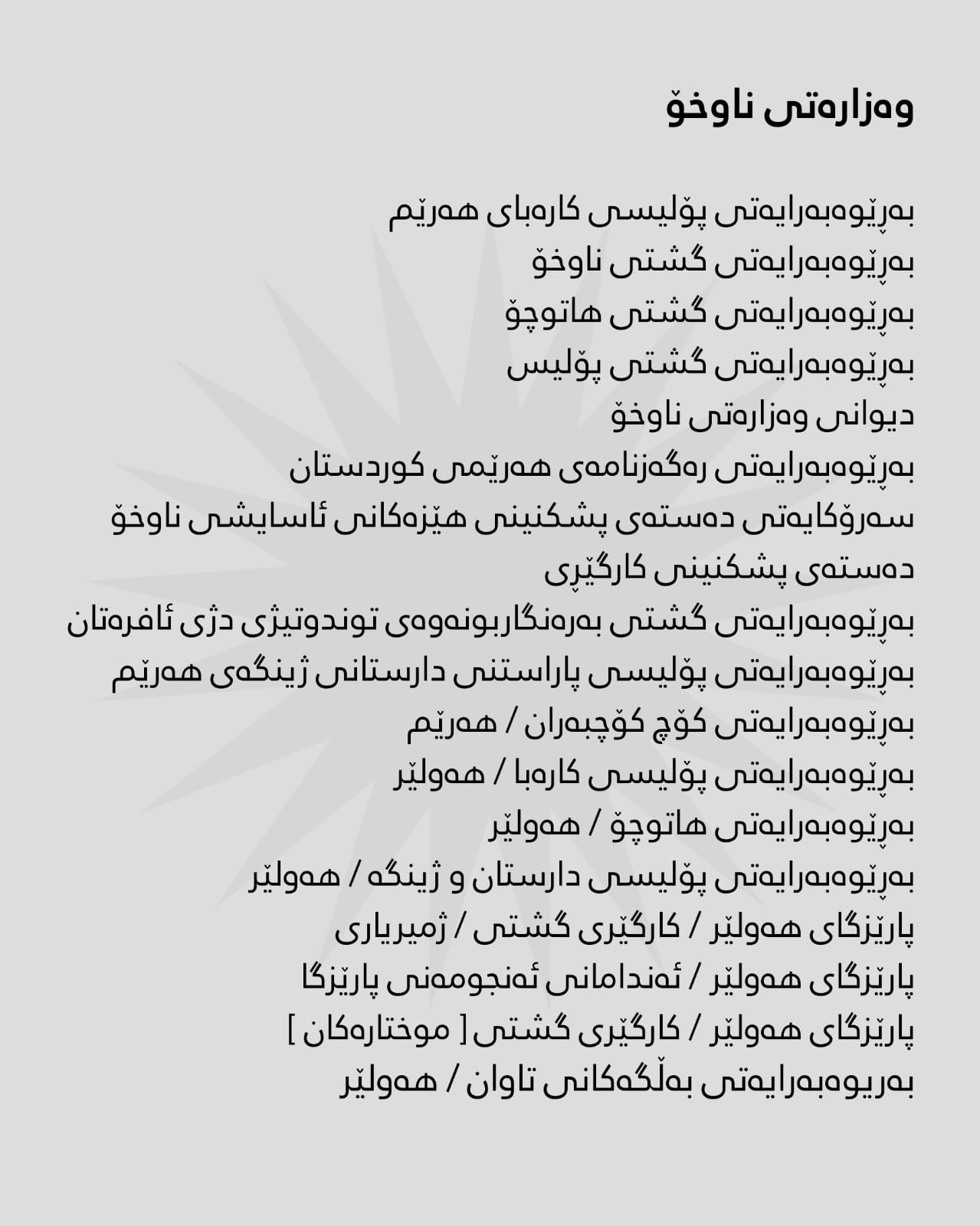 وەزارەتی ناوخۆ

بەڕێوەبەرایەتی پۆلیسی کارەبای هەرێم
بەڕێوەبەرایەتی گشتی ناوخۆ
بەڕێوەبەرایەتی گشتی هاتوچۆ
بەڕێوەبەرایەتی گشتی پۆلیس
دیوانی وەزارەتی ناوخۆ
بەڕێوەبەرایەتی رەگەزنامەی هەرێمی کوردستان
سەرۆکایەتی دەستەی پشکنینی هێزەکانی ئاسایشی ناوخۆ
دەستەی پشکنینی کارگێڕی
بەڕێوەبەرایەتی گشتی بەرەنگاربونەوەی توندوتیژی دژی ئافرەتان
بەڕێوەبەرایەتی پۆلیسی پاراستنی دارستانی ژینگەی هەرێم
بەڕێوەبەرایەتی کۆچ کۆچبەران / هەرێم
بەڕێوەبەرایەتی پۆلیسی کارەبا / هەولێر
بەڕێوەبەرایەتی هاتوچۆ / هەولێر
بەڕێوەبەرایەتی پۆلیسی دارستان و ژینگە / هەولێر
پارێزگای هەولێر / کارگێری گشتی / ژمیریاری
پارێزگای هەولێر / ئەندامانی ئەنجومەنی پارێزگا
پارێزگای هەولێر / کارگێری گشتی [ موختارەکان ]
بەریوەبەرایەتی بەڵگەکانی تاوان / هەولێر